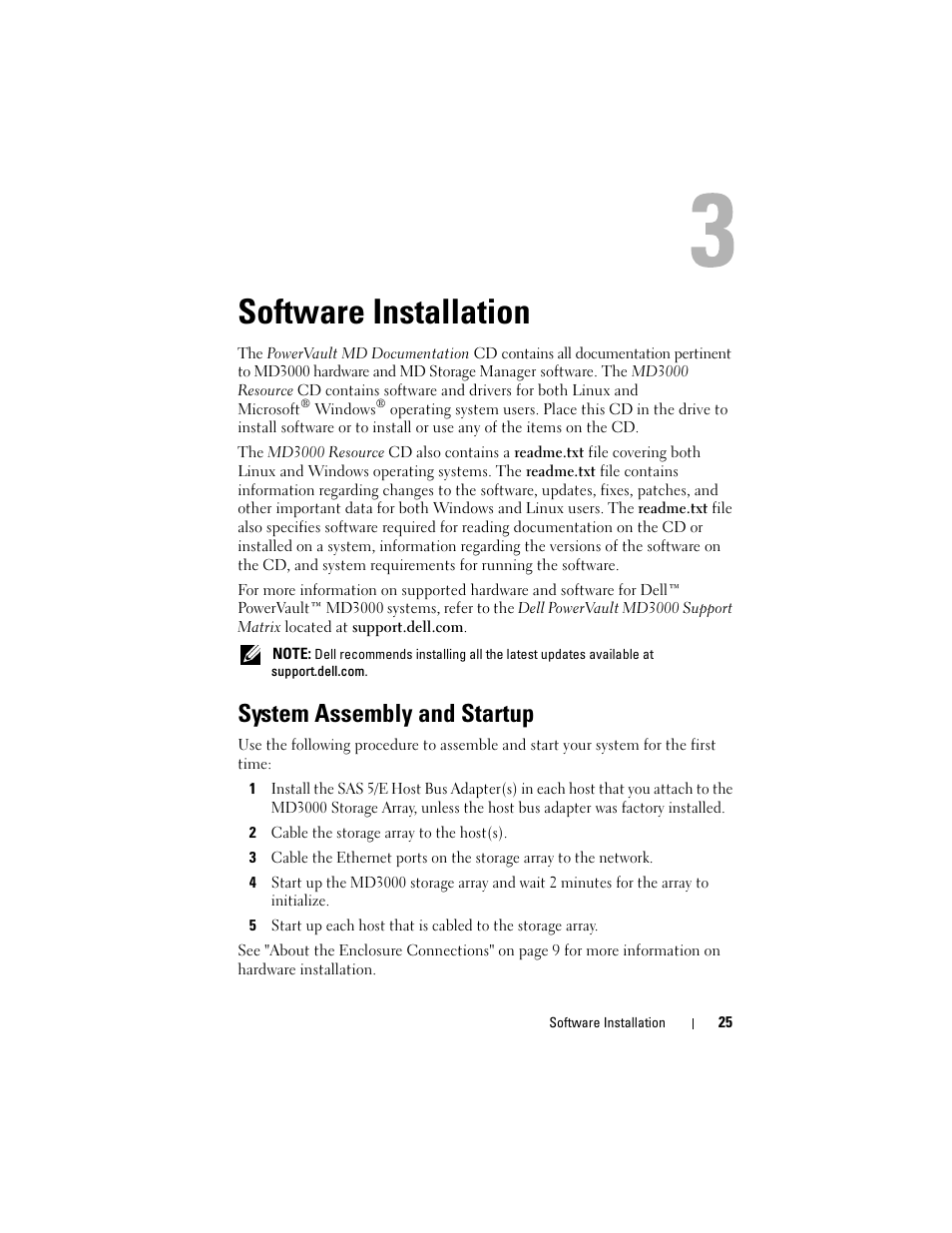 3

Software Installation

The PowerVault MD Documentation CD contains all documentation pertinent to MD3000 hardware and MD Storage Manager software. The MD3000 Resource CD contains software and drivers for both Linux and Microsoft® Windows® operating system users. Place this CD in the drive to install software or to install or use any of the items on the CD.

The MD3000 Resource CD also contains a readme.txt file covering both Linux and Windows operating systems. The readme.txt file contains information regarding changes to the software, updates, fixes, patches, and other important data for both Windows and Linux users. The readme.txt file also specifies software required for reading documentation on the CD or installed on a system, information regarding the versions of the software on the CD, and system requirements for running the software.

For more information on supported hardware and software for Dell™ PowerVault™ MD3000 systems, refer to the Dell PowerVault MD3000 Support Matrix located at support.dell.com.

NOTE: Dell recommends installing all the latest updates available at support.dell.com.

System Assembly and Startup

Use the following procedure to assemble and start your system for the first time:

1 Install the SAS 5/E Host Bus Adapter(s) in each host that you attach to the MD3000 Storage Array, unless the host bus adapter was factory installed.

2 Cable the storage array to the host(s).

3 Cable the Ethernet ports on the storage array to the network.

4 Start up the MD3000 storage array and wait 2 minutes for the array to initialize.

5 Start up each host that is cabled to the storage array.

See "About the Enclosure Connections" on page 9 for more information on hardware installation.

Software Installation | 25